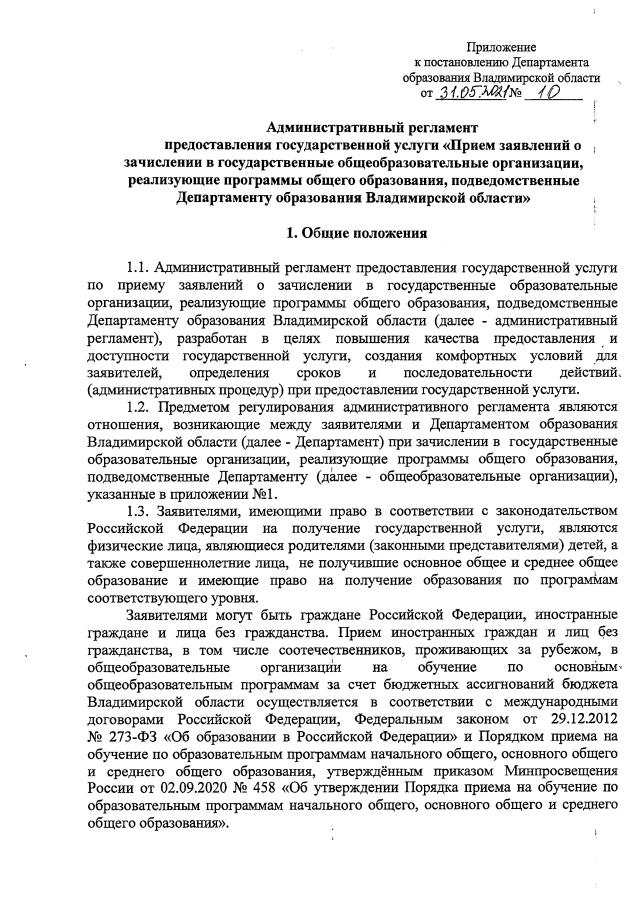 Приложение
к постановлению Департамента
образования Владимирской области
от 31.05.2021 № 10

Административный регламент
предоставления государственной услуги «Прием заявлений о зачислении в государственные общеобразовательные организации, реализующие программы общего образования, подведомственные Департаменту образования Владимирской области»

1. Общие положения

1.1. Административный регламент предоставления государственной услуги по приему заявлений о зачислении в государственные образовательные организации, реализующие программы общего образования, подведомственные Департаменту образования Владимирской области (далее - административный регламент), разработан в целях повышения качества предоставления и доступности государственной услуги, создания комфортных условий для заявителей, определения сроков и последовательности действий (административных процедур) при предоставлении государственной услуги.

1.2. Предметом регулирования административного регламента являются отношения, возникающие между заявителями и Департаментом образования Владимирской области (далее - Департамент) при зачислении в государственные образовательные организации, реализующие программы общего образования, подведомственные Департаменту (далее - общеобразовательные организации), указанные в приложении №1.

1.3. Заявителями, имеющими право в соответствии с законодательством Российской Федерации на получение государственной услуги, являются физические лица, являющиеся родителями (законными представителями) детей, а также совершеннолетние лица, не получившие основное общее и среднее общее образование и имеющие право на получение образования по программам соответствующего уровня.

Заявителями могут быть граждане Российской Федерации, иностранные граждане и лица без гражданства. Прием иностранных граждан и лиц без гражданства, в том числе соотечественников, проживающих за рубежом, в общеобразовательные организации на обучение по основным общеобразовательным программам за счет бюджетных ассигнований бюджета Владимирской области осуществляется в соответствии с международными договорами Российской Федерации, Федеральным законом от 29.12.2012 № 273-ФЗ «Об образовании в Российской Федерации» и Порядком приема на обучение по образовательным программам начального общего, основного общего и среднего общего образования, утверждённым приказом Минпросвещения России от 02.09.2020 № 458 «Об утверждении Порядка приема на обучение по образовательным программам начального общего, основного общего и среднего общего образования».